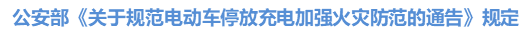 公安部《关于规范电动车停放充电加强火灾防范的通告》规定